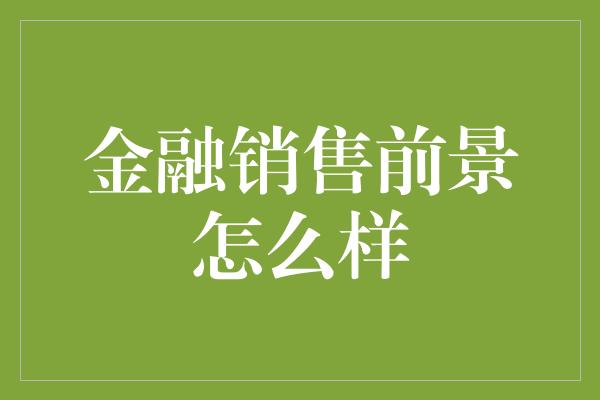 金融销售前景怎么样